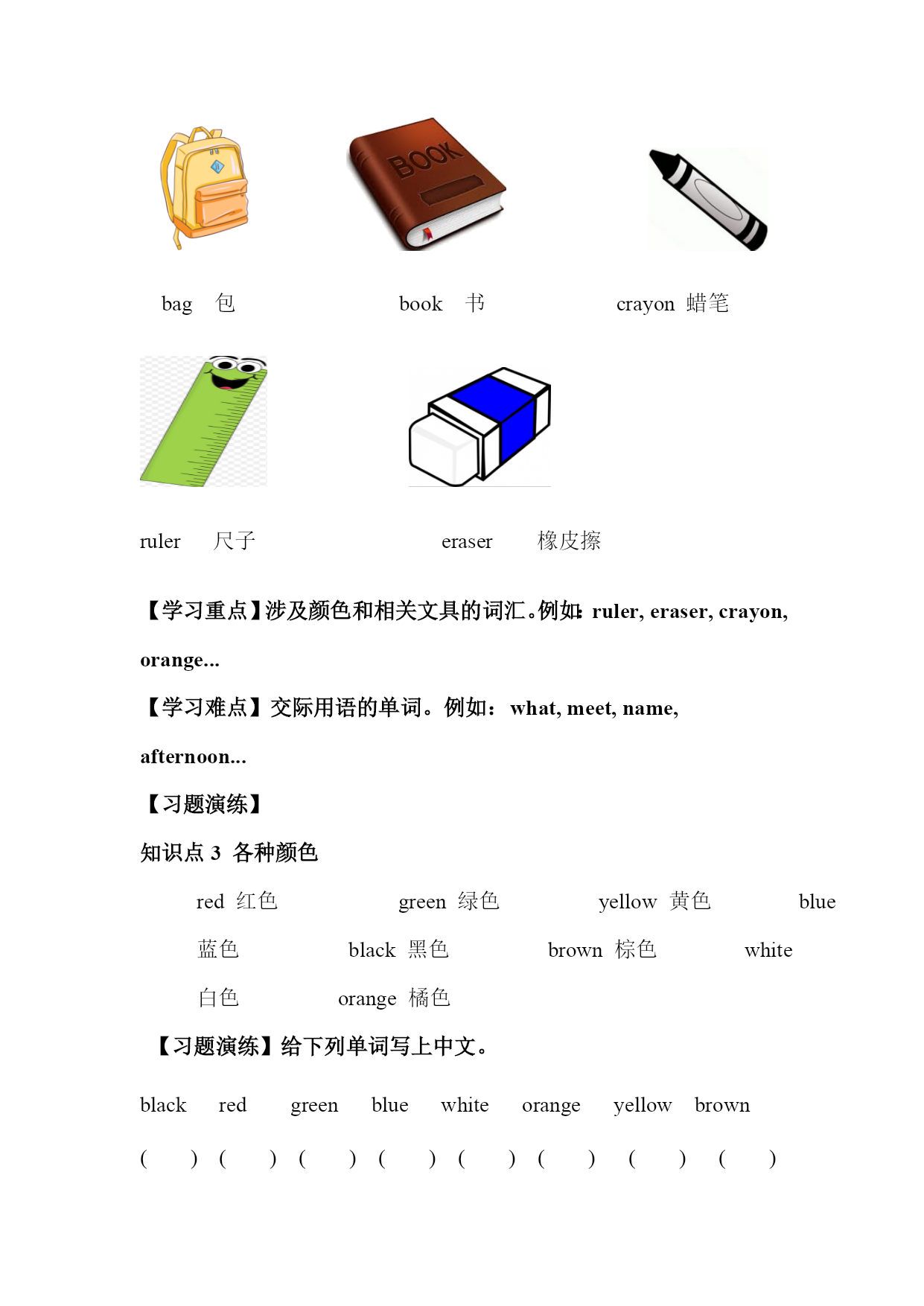 BOOK

bag 包　　book 书　　crayon 蜡笔

ruler 尺子　　eraser 橡皮擦

【学习重点】涉及颜色和相关文具的词汇。例如: ruler, eraser, crayon, orange...

【学习难点】交际用语的单词。例如： what, meet, name, afternoon...

【习题演练】

知识点 3 各种颜色

red 红色　　green 绿色　　yellow 黄色　　blue 蓝色　　black 黑色　　brown 棕色　　white 白色　　orange 橘色

【习题演练】给下列单词写上中文。

black　red　green　blue　white　orange　yellow　brown

(　) (　) (　) (　) (　) (　) (　) (　)